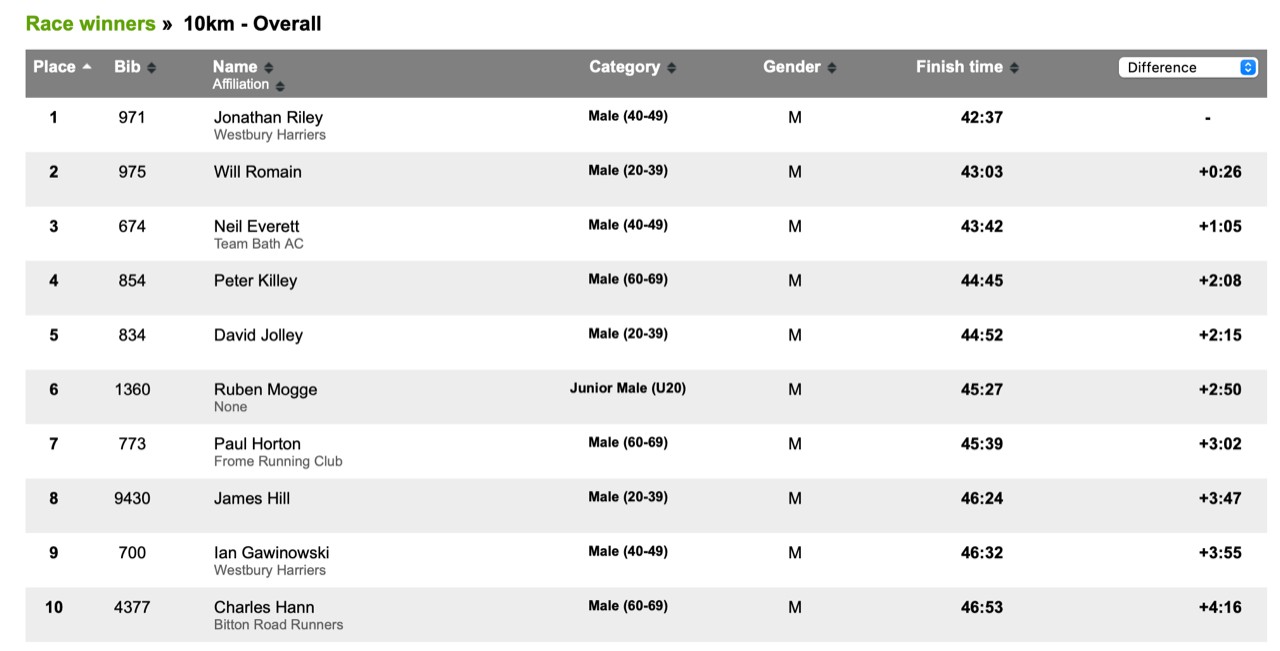 Race winners » 10km - Overall

| Place | Bib | Name Affiliation | Category | Gender | Finish time | Difference |
|---|---|---|---|---|---|---|
| 1 | 971 | Jonathan Riley Westbury Harriers | Male (40-49) | M | 42:37 | - |
| 2 | 975 | Will Romain | Male (20-39) | M | 43:03 | +0:26 |
| 3 | 674 | Neil Everett Team Bath AC | Male (40-49) | M | 43:42 | +1:05 |
| 4 | 854 | Peter Killey | Male (60-69) | M | 44:45 | +2:08 |
| 5 | 834 | David Jolley | Male (20-39) | M | 44:52 | +2:15 |
| 6 | 1360 | Ruben Mogge None | Junior Male (U20) | M | 45:27 | +2:50 |
| 7 | 773 | Paul Horton Frome Running Club | Male (60-69) | M | 45:39 | +3:02 |
| 8 | 9430 | James Hill | Male (20-39) | M | 46:24 | +3:47 |
| 9 | 700 | Ian Gawinowski Westbury Harriers | Male (40-49) | M | 46:32 | +3:55 |
| 10 | 4377 | Charles Hann Bitton Road Runners | Male (60-69) | M | 46:53 | +4:16 |